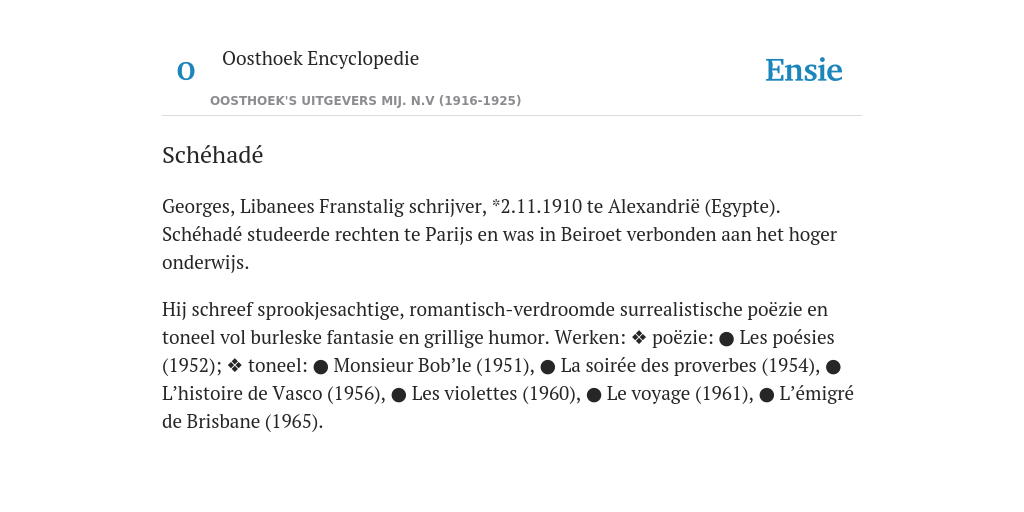 O

Oosthoek Encyclopedie

OOSTHOEK'S UITGEVERS MIJ. N.V (1916-1925)

Ensie

Schéhadé

Georges, Libanees Franstalig schrijver, *2.11.1910 te Alexandrië (Egypte). Schéhadé studeerde rechten te Parijs en was in Beiroet verbonden aan het hoger onderwijs.

Hij schreef sprookjesachtige, romantisch-verdroomde surrealistische poëzie en toneel vol burleske fantasie en grillige humor. Werken: ❖ poëzie: ● Les poésies (1952); ❖ toneel: ● Monsieur Bob'le (1951), ● La soirée des proverbes (1954), ● L'histoire de Vasco (1956), ● Les violettes (1960), ● Le voyage (1961), ● L'émigré de Brisbane (1965).